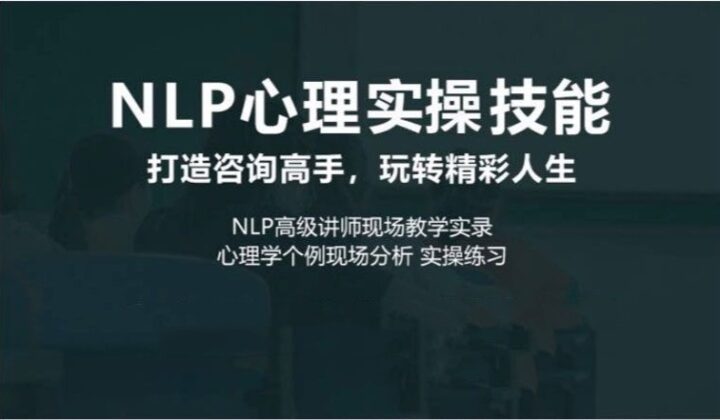 NLP心理实操技能

打造咨询高手，玩转精彩人生

NLP高级讲师现场教学实录
心理学个例现场分析 实操练习